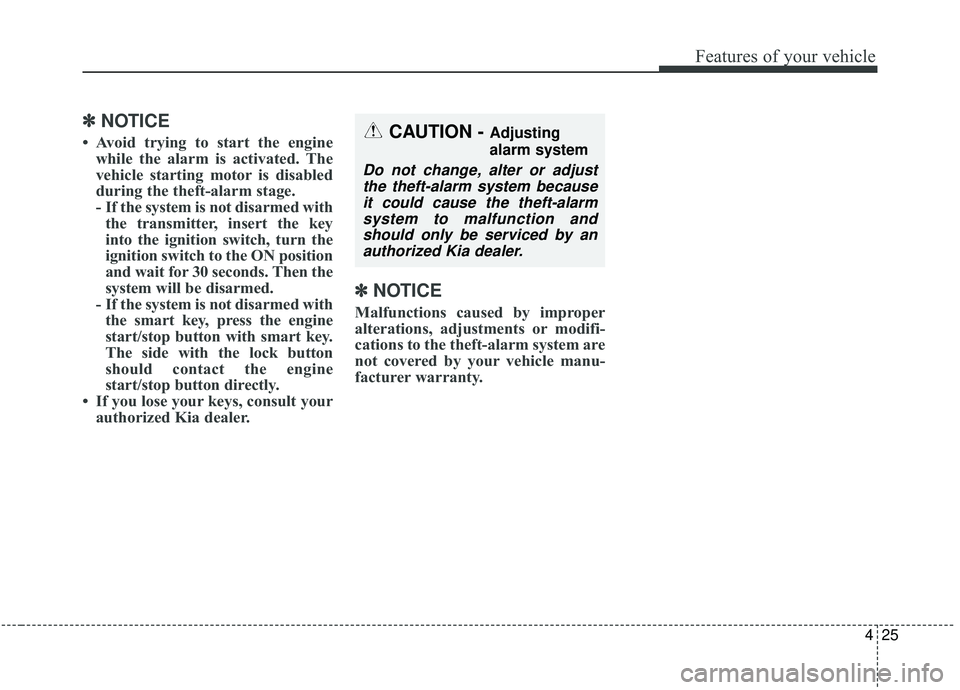 Features of your vehicle

✽ NOTICE

• Avoid trying to start the engine while the alarm is activated. The vehicle starting motor is disabled during the theft-alarm stage.
- If the system is not disarmed with the transmitter, insert the key into the ignition switch, turn the ignition switch to the ON position and wait for 30 seconds. Then the system will be disarmed.
- If the system is not disarmed with the smart key, press the engine start/stop button with smart key. The side with the lock button should contact the engine start/stop button directly.
• If you lose your keys, consult your authorized Kia dealer.

CAUTION - Adjusting alarm system

Do not change, alter or adjust the theft-alarm system because it could cause the theft-alarm system to malfunction and should only be serviced by an authorized Kia dealer.

✽ NOTICE

Malfunctions caused by improper alterations, adjustments or modifications to the theft-alarm system are not covered by your vehicle manufacturer warranty.

4 25

carmanualsonline.info